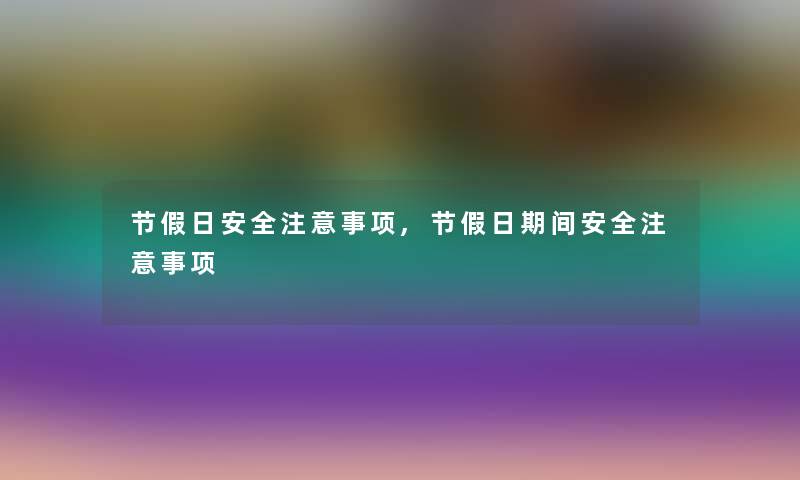 节假日安全注意事项，节假日期间安全注意事项